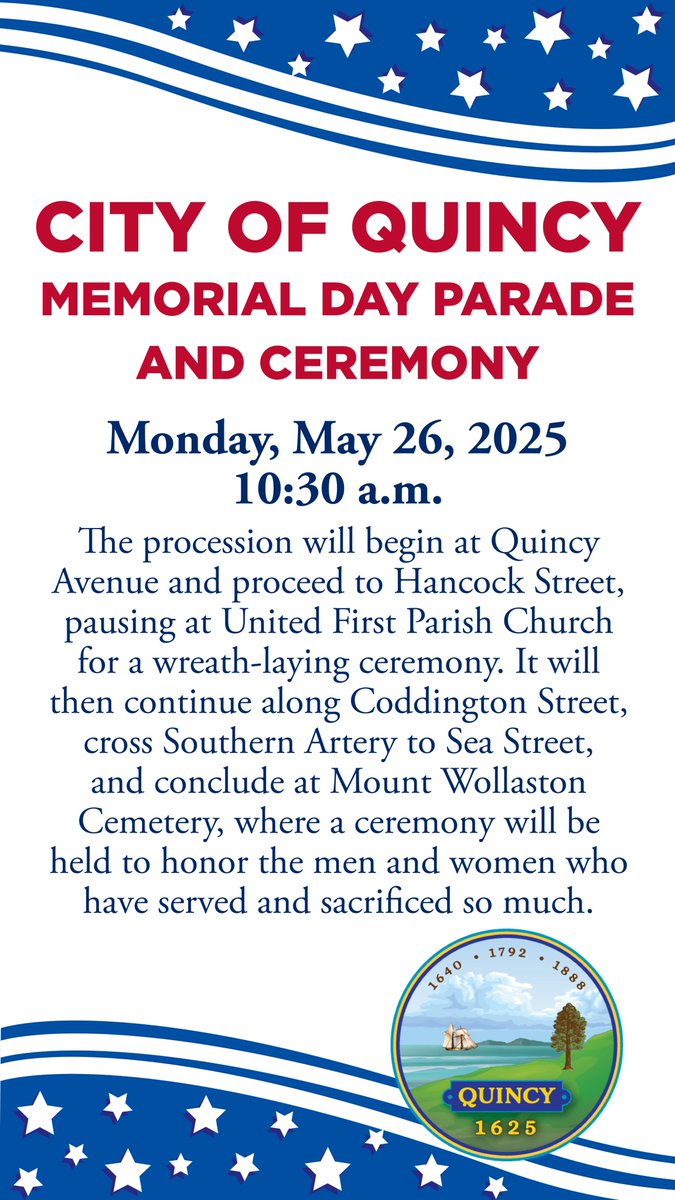 CITY OF QUINCY
MEMORIAL DAY PARADE AND CEREMONY

Monday, May 26, 2025
10:30 a.m.

The procession will begin at Quincy Avenue and proceed to Hancock Street, pausing at United First Parish Church for a wreath-laying ceremony. It will then continue along Coddington Street, cross Southern Artery to Sea Street, and conclude at Mount Wollaston Cemetery, where a ceremony will be held to honor the men and women who have served and sacrificed so much.

1640 • 1792 • 1888
QUINCY
1625